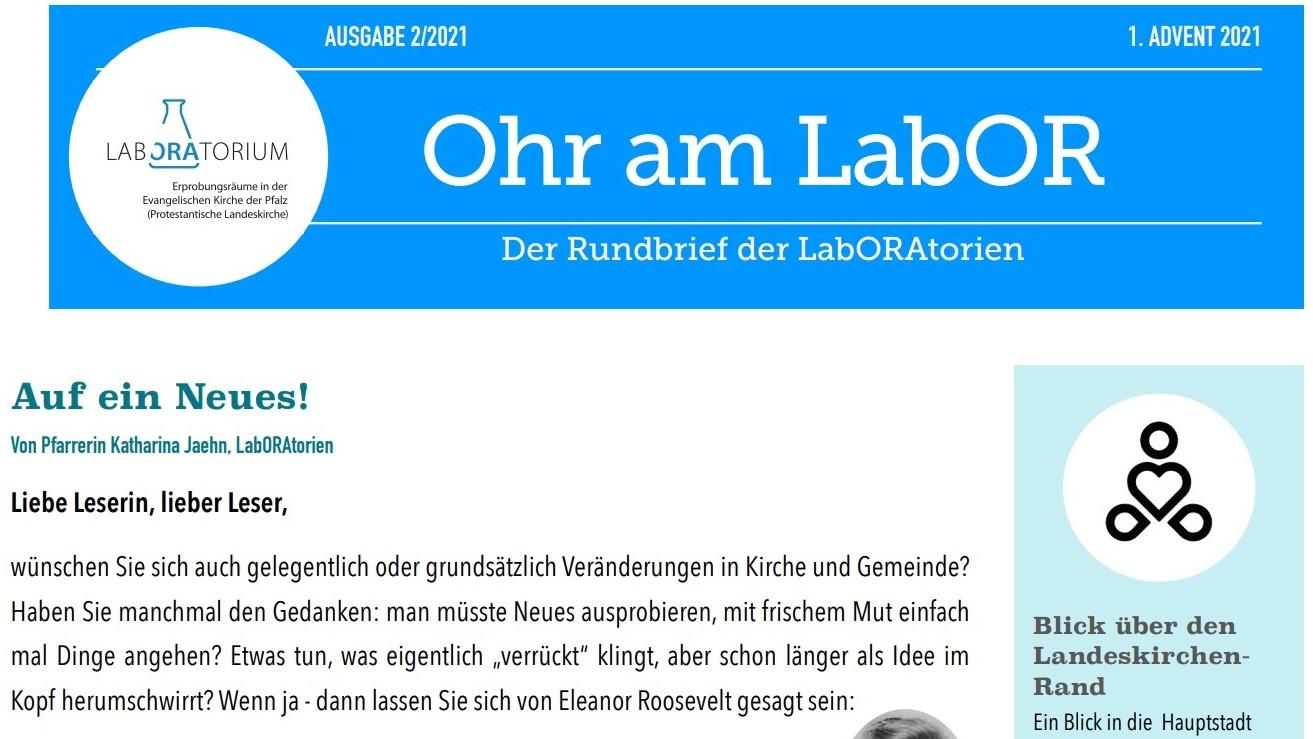 AUSGABE 2/2021

1. ADVENT 2021

LABORATORIUM

Erprobungsräume in der Evangelischen Kirche der Pfalz (Protestantische Landeskirche)

Ohr am LabOR

Der Rundbrief der LabORAtorien

Auf ein Neues!

Von Pfarrerin Katharina Jaehn, LabORAtorien

Liebe Leserin, lieber Leser,

wünschen Sie sich auch gelegentlich oder grundsätzlich Veränderungen in Kirche und Gemeinde? Haben Sie manchmal den Gedanken: man müsste Neues ausprobieren, mit frischem Mut einfach mal Dinge angehen? Etwas tun, was eigentlich „verrückt" klingt, aber schon länger als Idee im Kopf herumschwirrt? Wenn ja - dann lassen Sie sich von Eleanor Roosevelt gesagt sein:

Blick über den Landeskirchen-Rand

Ein Blick in die Hauptstadt